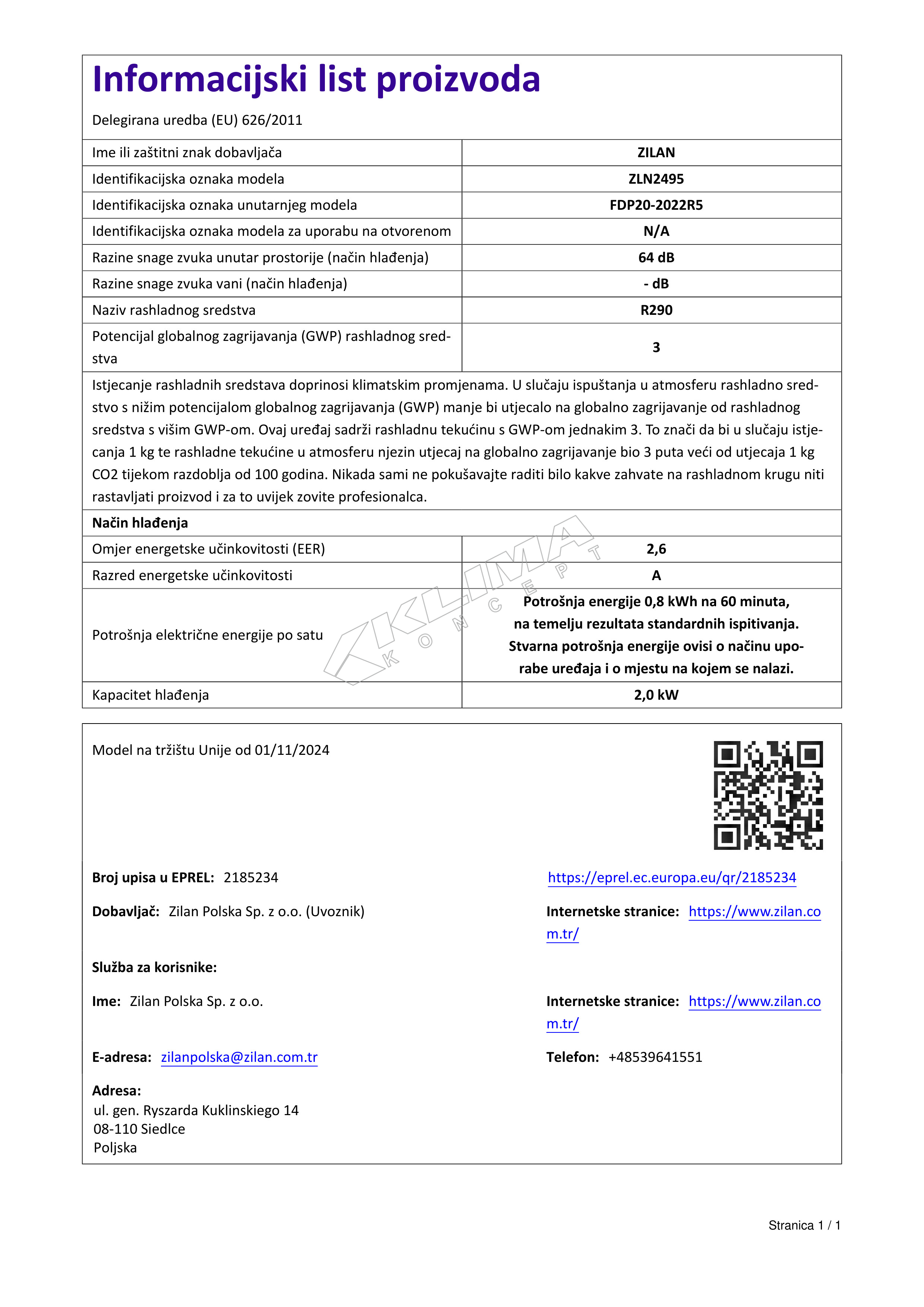 Informacijski list proizvoda

Delegirana uredba (EU) 626/2011

| Ime ili zaštitni znak dobavljača | ZILAN |
|---|---|
| Identifikacijska oznaka modela | ZLN2495 |
| Identifikacijska oznaka unutarnjeg modela | FDP20-2022R5 |
| Identifikacijska oznaka modela za uporabu na otvorenom | N/A |
| Razine snage zvuka unutar prostorije (način hlađenja) | 64 dB |
| Razine snage zvuka vani (način hlađenja) | - dB |
| Naziv rashladnog sredstva | R290 |
| Potencijal globalnog zagrijavanja (GWP) rashladnog sredstva | 3 |

Istjecanje rashladnih sredstava doprinosi klimatskim promjenama. U slučaju ispuštanja u atmosferu rashladno sredstvo s nižim potencijalom globalnog zagrijavanja (GWP) manje bi utjecalo na globalno zagrijavanje od rashladnog sredstva s višim GWP-om. Ovaj uređaj sadrži rashladnu tekućinu s GWP-om jednakim 3. To znači da bi u slučaju istjecanja 1 kg te rashladne tekućine u atmosferu njezin utjecaj na globalno zagrijavanje bio 3 puta veći od utjecaja 1 kg CO2 tijekom razdoblja od 100 godina. Nikada sami ne pokušavajte raditi bilo kakve zahvate na rashladnom krugu niti rastavljati proizvod i za to uvijek zovite profesionalca.

Način hlađenja

| Omjer energetske učinkovitosti (EER) | 2,6 |
|---|---|
| Razred energetske učinkovitosti | A |
| Potrošnja električne energije po satu | Potrošnja energije 0,8 kWh na 60 minuta, na temelju rezultata standardnih ispitivanja. Stvarna potrošnja energije ovisi o načinu uporabe uređaja i o mjestu na kojem se nalazi. |
| Kapacitet hlađenja | 2,0 kW |

KLIMA KONCEPT

Model na tržištu Unije od 01/11/2024

Broj upisa u EPREL: 2185234
https://eprel.ec.europa.eu/qr/2185234

Dobavljač: Zilan Polska Sp. z o.o. (Uvoznik)
Internetske stranice: https://www.zilan.com.tr/

Služba za korisnike:

Ime: Zilan Polska Sp. z o.o.
Internetske stranice: https://www.zilan.com.tr/

E-adresa: zilanpolska@zilan.com.tr
Telefon: +48539641551

Adresa:
ul. gen. Ryszarda Kuklinskiego 14
08-110 Siedlce
Poljska

Stranica 1 / 1